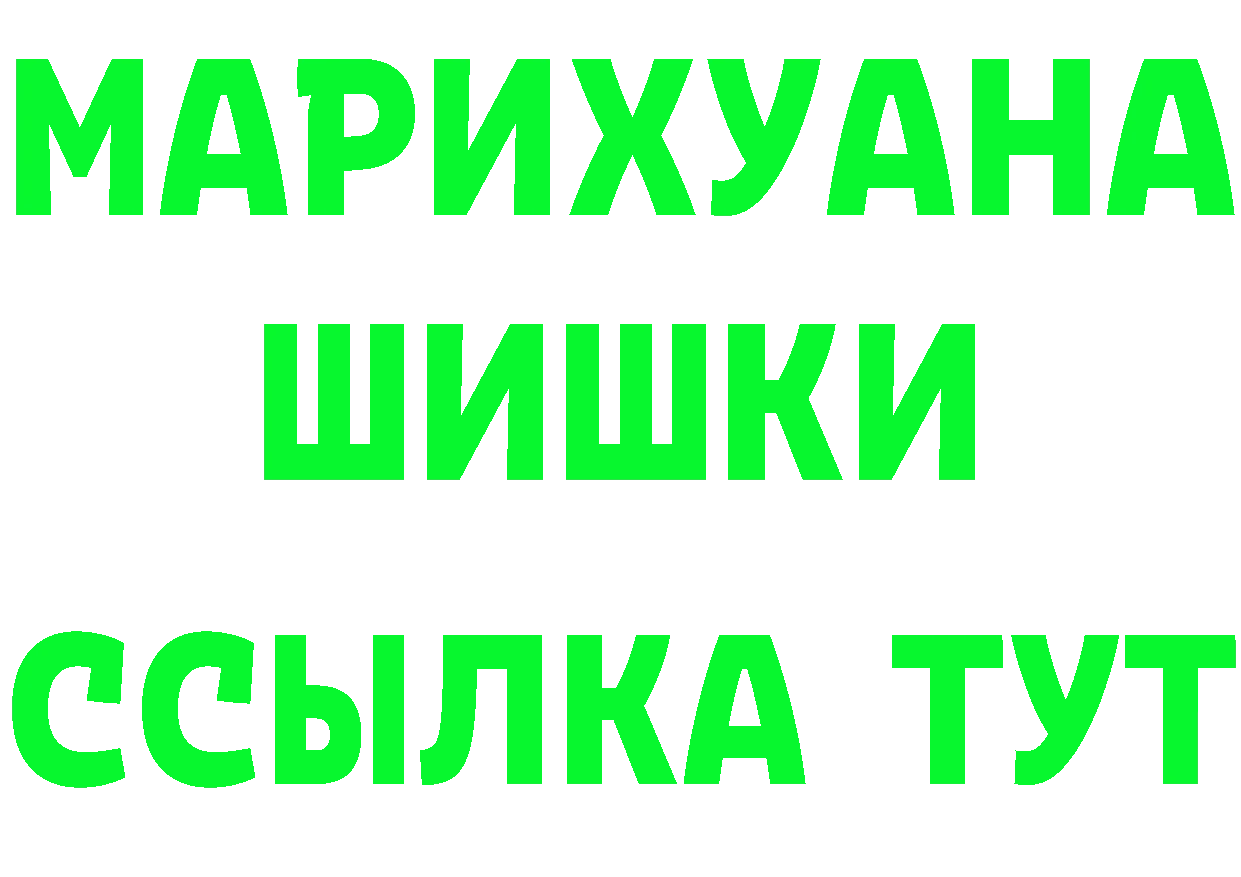 МАРИХУАНА
ШИШКИ
ССЫЛКА ТУТ